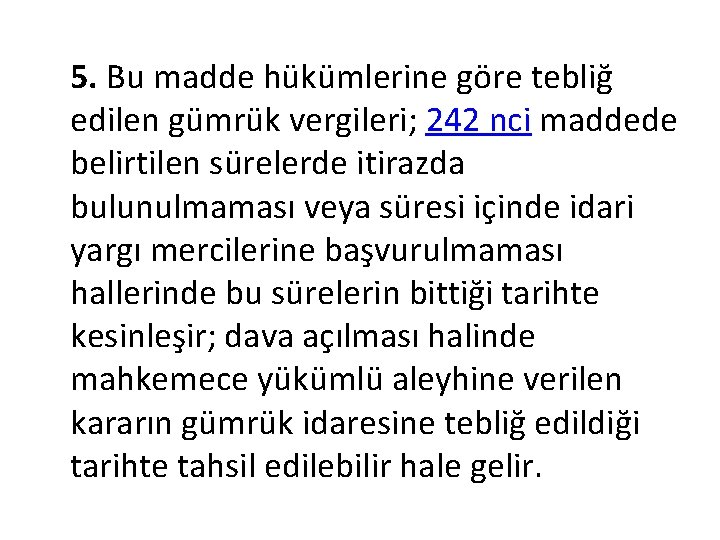 5. Bu madde hükümlerine göre tebliğ edilen gümrük vergileri; 242 nci maddede belirtilen sürelerde itirazda bulunulmaması veya süresi içinde idari yargı mercilerine başvurulmaması hallerinde bu sürelerin bittiği tarihte kesinleşir; dava açılması halinde mahkemece yükümlü aleyhine verilen kararın gümrük idaresine tebliğ edildiği tarihte tahsil edilebilir hale gelir.